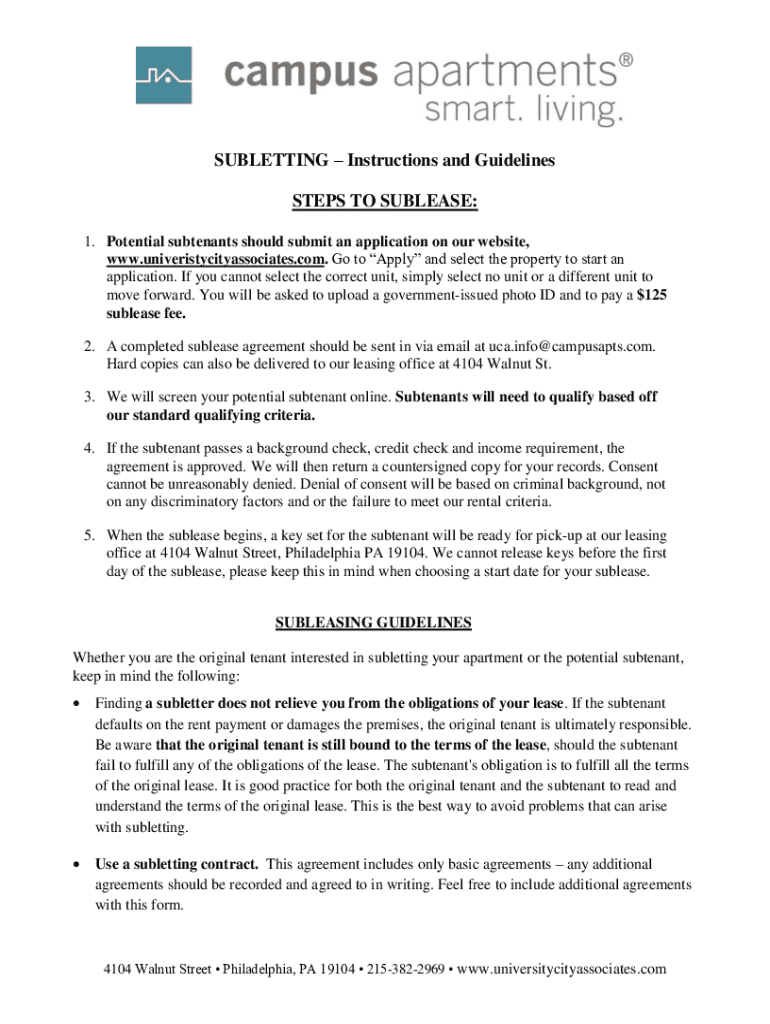 campus apartments®
smart. living.

SUBLETTING – Instructions and Guidelines

STEPS TO SUBLEASE:

1. Potential subtenants should submit an application on our website, www.univeristycityassociates.com. Go to "Apply" and select the property to start an application. If you cannot select the correct unit, simply select no unit or a different unit to move forward. You will be asked to upload a government-issued photo ID and to pay a $125 sublease fee.

2. A completed sublease agreement should be sent in via email at uca.info@campusapts.com. Hard copies can also be delivered to our leasing office at 4104 Walnut St.

3. We will screen your potential subtenant online. Subtenants will need to qualify based off our standard qualifying criteria.

4. If the subtenant passes a background check, credit check and income requirement, the agreement is approved. We will then return a countersigned copy for your records. Consent cannot be unreasonably denied. Denial of consent will be based on criminal background, not on any discriminatory factors and or the failure to meet our rental criteria.

5. When the sublease begins, a key set for the subtenant will be ready for pick-up at our leasing office at 4104 Walnut Street, Philadelphia PA 19104. We cannot release keys before the first day of the sublease, please keep this in mind when choosing a start date for your sublease.

SUBLEASING GUIDELINES

Whether you are the original tenant interested in subletting your apartment or the potential subtenant, keep in mind the following:

• Finding a subletter does not relieve you from the obligations of your lease. If the subtenant defaults on the rent payment or damages the premises, the original tenant is ultimately responsible. Be aware that the original tenant is still bound to the terms of the lease, should the subtenant fail to fulfill any of the obligations of the lease. The subtenant's obligation is to fulfill all the terms of the original lease. It is good practice for both the original tenant and the subtenant to read and understand the terms of the original lease. This is the best way to avoid problems that can arise with subletting.

• Use a subletting contract. This agreement includes only basic agreements – any additional agreements should be recorded and agreed to in writing. Feel free to include additional agreements with this form.

4104 Walnut Street • Philadelphia, PA 19104 • 215-382-2969 • www.universitycityassociates.com